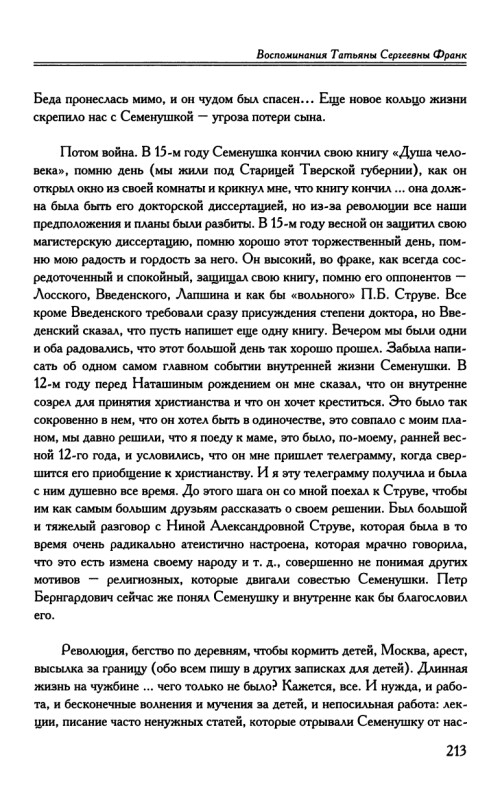 Воспоминания Татьяны Сергеевны Франк

Беда пронеслась мимо, и он чудом был спасен... Еще новое кольцо жизни скрепило нас с Семенушкой — угроза потери сына.

Потом война. В 15-м году Семенушка кончил свою книгу «Душа человека», помню день (мы жили под Старицей Тверской губернии), как он открыл окно из своей комнаты и крикнул мне, что книгу кончил ... она должна была быть его докторской диссертацией, но из-за революции все наши предположения и планы были разбиты. В 15-м году весной он защитил свою магистерскую диссертацию, помню хорошо этот торжественный день, помню мою радость и гордость за него. Он высокий, во фраке, как всегда сосредоточенный и спокойный, защищал свою книгу, помню его оппонентов — Лосского, Введенского, Лапшина и как бы «вольного» П.Б. Струве. Все кроме Введенского требовали сразу присуждения степени доктора, но Введенский сказал, что пусть напишет еще одну книгу. Вечером мы были одни и оба радовались, что этот большой день так хорошо прошел. Забыла написать об одном самом главном событии внутренней жизни Семенушки. В 12-м году перед Наташиным рождением он мне сказал, что он внутренне созрел для принятия христианства и что он хочет креститься. Это было так сокровенно в нем, что он хотел быть в одиночестве, это совпало с моим планом, мы давно решили, что я поеду к маме, это было, по-моему, ранней весной 12-го года, и условились, что он мне пришлет телеграмму, когда свершится его приобщение к христианству. И я эту телеграмму получила и была с ним душевно все время. До этого шага он со мной поехал к Струве, чтобы им как самым большим друзьям рассказать о своем решении. Был большой и тяжелый разговор с Ниной Александровной Струве, которая была в то время очень радикально атеистично настроена, которая мрачно говорила, что это есть измена своему народу и т. д., совершенно не понимая других мотивов — религиозных, которые двигали совестью Семенушки. Петр Бернгардович сейчас же понял Семенушку и внутренне как бы благословил его.

Революция, бегство по деревням, чтобы кормить детей, Москва, арест, высылка за границу (обо всем пишу в других записках для детей). Длинная жизнь на чужбине ... чего только не было? Кажется, все. И нужда, и работа, и бесконечные волнения и мучения за детей, и непосильная работа: лекции, писание часто ненужных статей, которые отрывали Семенушку от нас-

213